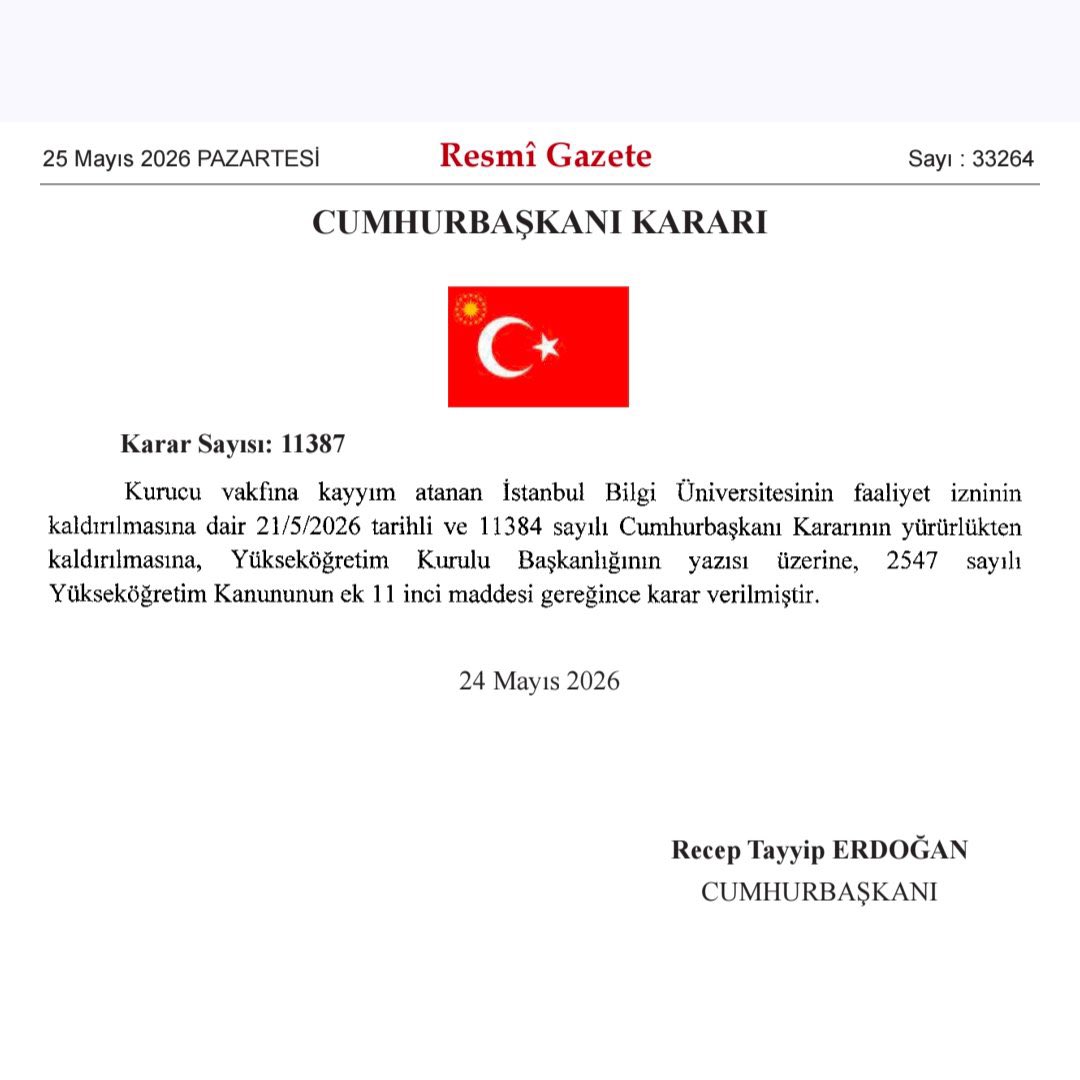 25 Mayıs 2026 PAZARTESİ

Resmî Gazete

Sayı : 33264

CUMHURBAŞKANI KARARI

Karar Sayısı: 11387

Kurucu vakfına kayyım atanan İstanbul Bilgi Üniversitesinin faaliyet izninin kaldırılmasına dair 21/5/2026 tarihli ve 11384 sayılı Cumhurbaşkanı Kararının yürürlükten kaldırılmasına, Yükseköğretim Kurulu Başkanlığının yazısı üzerine, 2547 sayılı Yükseköğretim Kanununun ek 11 inci maddesi gereğince karar verilmiştir.

24 Mayıs 2026

Recep Tayyip ERDOĞAN
CUMHURBAŞKANI